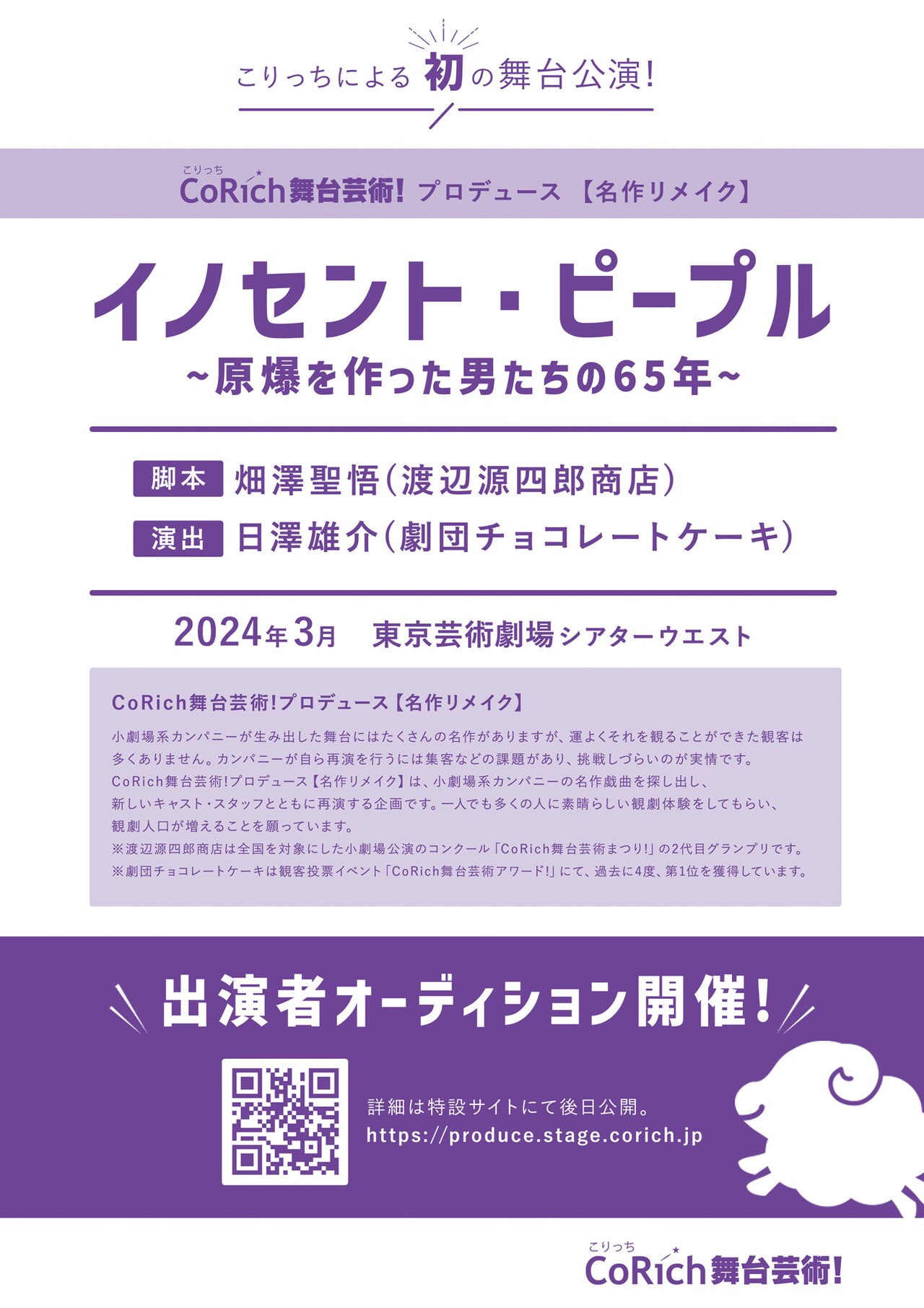 こりっちによる 初 の舞台公演!

こりっち
CoRich舞台芸術! プロデュース 【名作リメイク】

イノセント・ピープル
~原爆を作った男たちの65年~

脚本 畑澤聖悟(渡辺源四郎商店)
演出 日澤雄介(劇団チョコレートケーキ)

2024年3月 東京芸術劇場 シアターウエスト

CoRich舞台芸術!プロデュース【名作リメイク】
小劇場系カンパニーが生み出した舞台にはたくさんの名作がありますが、運よくそれを観ることができた観客は多くありません。カンパニーが自ら再演を行うには集客などの課題があり、挑戦しづらいのが実情です。
CoRich舞台芸術!プロデュース【名作リメイク】は、小劇場系カンパニーの名作戯曲を探し出し、新しいキャスト・スタッフとともに再演する企画です。一人でも多くの人に素晴らしい観劇体験をしてもらい、観劇人口が増えることを願っています。
※渡辺源四郎商店は全国を対象にした小劇場公演のコンクール「CoRich舞台芸術まつり!」の2代目グランプリです。
※劇団チョコレートケーキは観客投票イベント「CoRich舞台芸術アワード!」にて、過去に4度、第1位を獲得しています。

出演者オーディション開催!

詳細は特設サイトにて後日公開。
https://produce.stage.corich.jp

こりっち
CoRich舞台芸術!